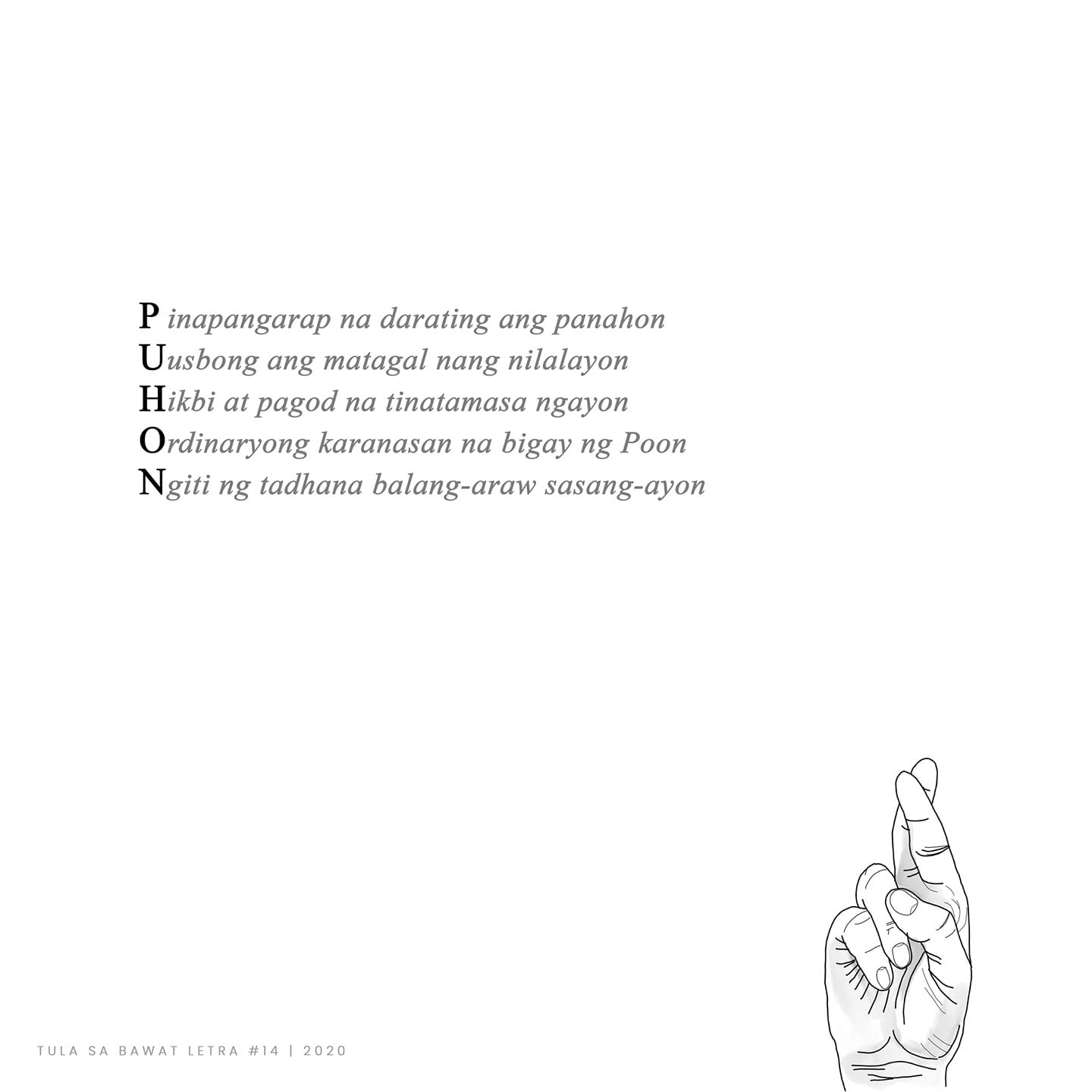 P inapangarap na darating ang panahon
Uusbong ang matagal nang nilalayon
Hikbi at pagod na tinatamasa ngayon
Ordinaryong karanasan na bigay ng Poon
Ngiti ng tadhana balang-araw sasang-ayon

TULA SA BAWAT LETRA #14 | 2020